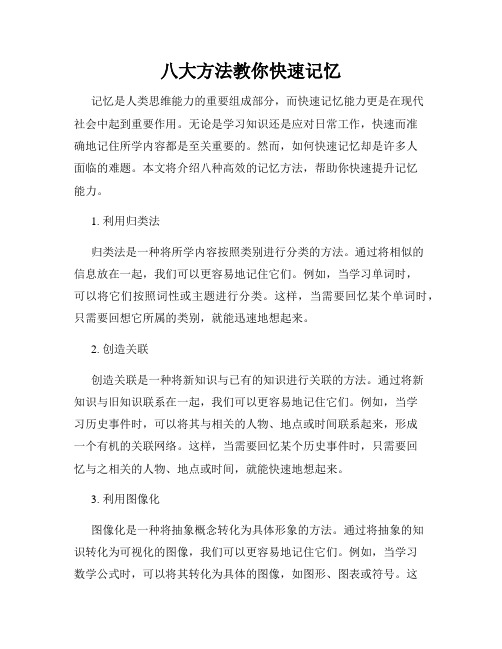 八大方法教你快速记忆

记忆是人类思维能力的重要组成部分，而快速记忆能力更是在现代社会中起到重要作用。无论是学习知识还是应对日常工作，快速而准确地记住所学内容都是至关重要的。然而，如何快速记忆却是许多人面临的难题。本文将介绍八种高效的记忆方法，帮助你快速提升记忆能力。

1. 利用归类法

归类法是一种将所学内容按照类别进行分类的方法。通过将相似的信息放在一起，我们可以更容易地记住它们。例如，当学习单词时，可以将它们按照词性或主题进行分类。这样，当需要回忆某个单词时，只需要回想它所属的类别，就能迅速地想起来。

2. 创造关联

创造关联是一种将新知识与已有的知识进行关联的方法。通过将新知识与旧知识联系在一起，我们可以更容易地记住它们。例如，当学习历史事件时，可以将其与相关的人物、地点或时间联系起来，形成一个有机的关联网络。这样，当需要回忆某个历史事件时，只需要回忆与之相关的人物、地点或时间，就能快速地想起来。

3. 利用图像化

图像化是一种将抽象概念转化为具体形象的方法。通过将抽象的知识转化为可视化的图像，我们可以更容易地记住它们。例如，当学习数学公式时，可以将其转化为具体的图像，如图形、图表或符号。这